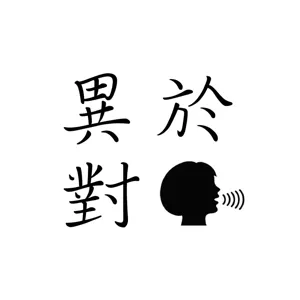 異於
對